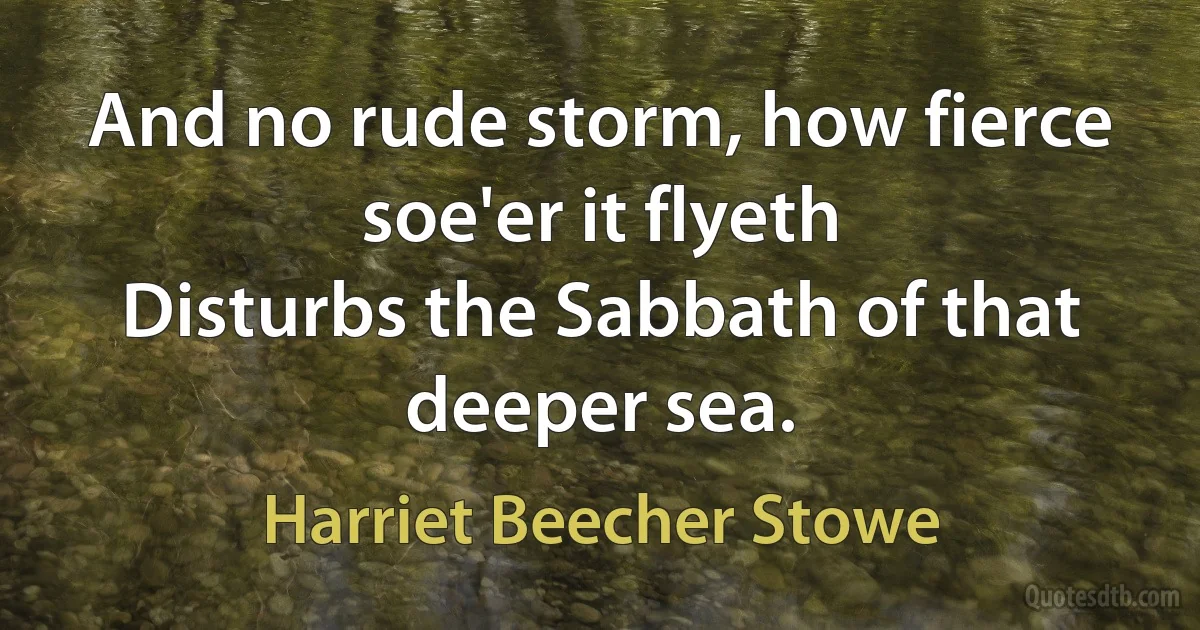 And no rude storm, how fierce soe'er it flyeth
Disturbs the Sabbath of that deeper sea.

Harriet Beecher Stowe

Quotesdtb.com